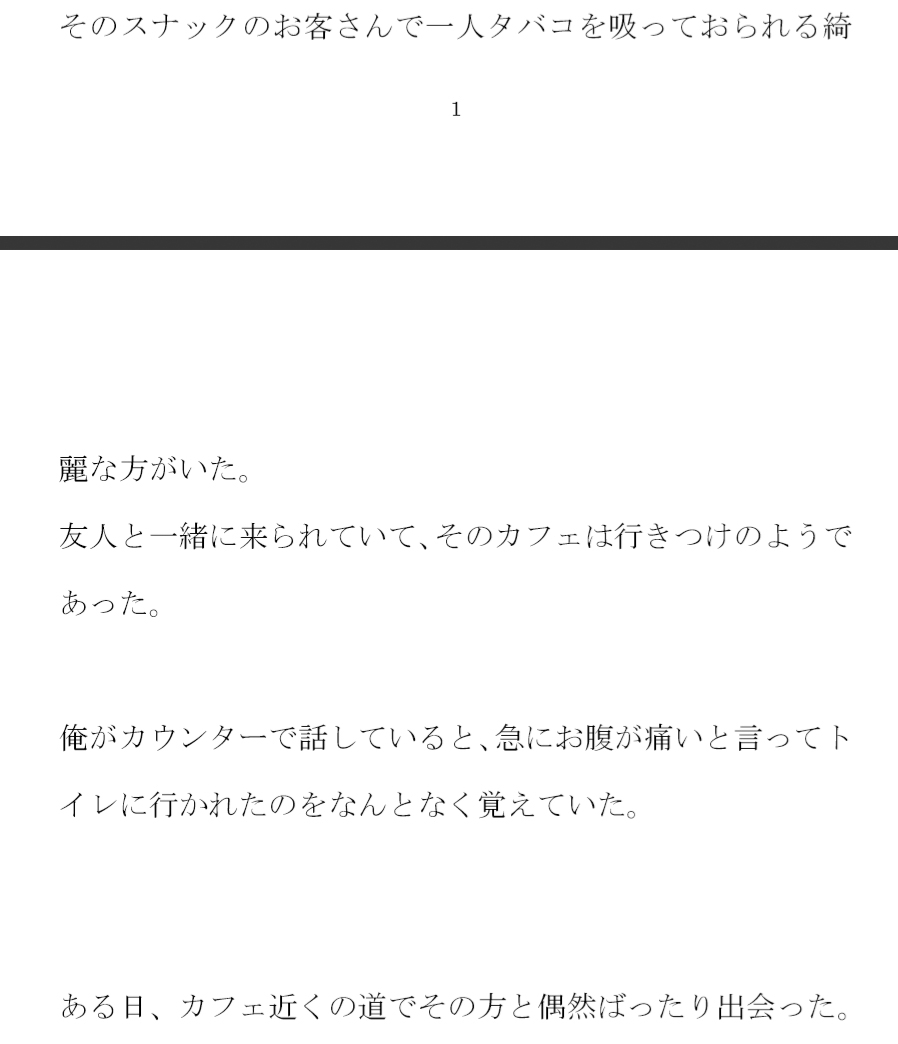 そのスナックのお客さんで一人タバコを吸っておられる綺

1

麗な方がいた。
友人と一緒に来られていて、そのカフェは行きつけのようであった。

俺がカウンターで話していると、急にお腹が痛いと言ってトイレに行かれたのをなんとなく覚えていた。

ある日、カフェ近くの道でその方と偶然ばったり出会った。